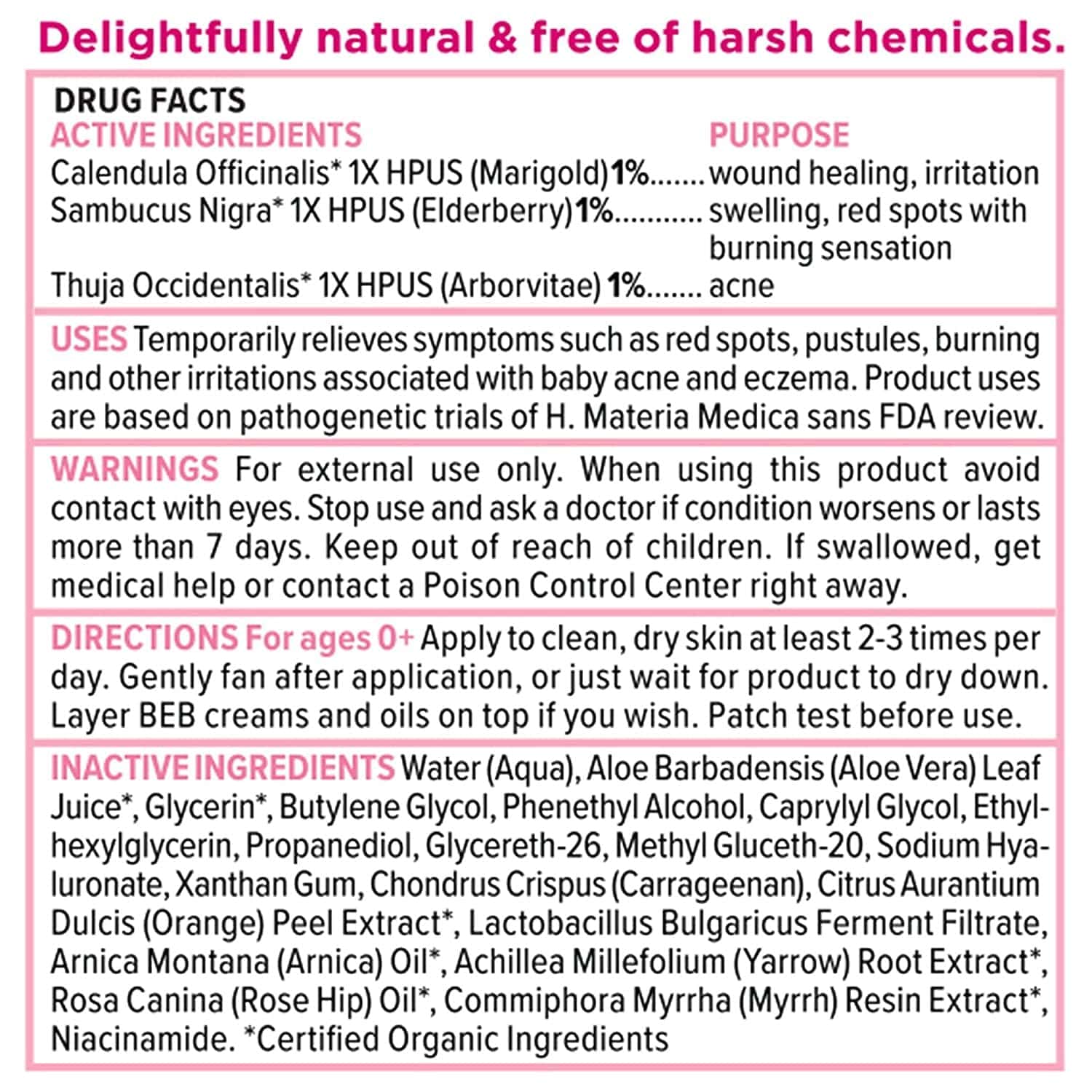 Delightfully natural & free of harsh chemicals.

DRUG FACTS

| ACTIVE INGREDIENTS | PURPOSE |
|---|---|
| Calendula Officinalis* 1X HPUS (Marigold) 1%....... | wound healing, irritation |
| Sambucus Nigra* 1X HPUS (Elderberry) 1%........... | swelling, red spots with burning sensation |
| Thuja Occidentalis* 1X HPUS (Arborvitae) 1%....... | acne |

USES Temporarily relieves symptoms such as red spots, pustules, burning and other irritations associated with baby acne and eczema. Product uses are based on pathogenetic trials of H. Materia Medica sans FDA review.

WARNINGS For external use only. When using this product avoid contact with eyes. Stop use and ask a doctor if condition worsens or lasts more than 7 days. Keep out of reach of children. If swallowed, get medical help or contact a Poison Control Center right away.

DIRECTIONS For ages 0+ Apply to clean, dry skin at least 2-3 times per day. Gently fan after application, or just wait for product to dry down. Layer BEB creams and oils on top if you wish. Patch test before use.

INACTIVE INGREDIENTS Water (Aqua), Aloe Barbadensis (Aloe Vera) Leaf Juice*, Glycerin*, Butylene Glycol, Phenethyl Alcohol, Caprylyl Glycol, Ethylhexylglycerin, Propanediol, Glycereth-26, Methyl Gluceth-20, Sodium Hyaluronate, Xanthan Gum, Chondrus Crispus (Carrageenan), Citrus Aurantium Dulcis (Orange) Peel Extract*, Lactobacillus Bulgaricus Ferment Filtrate, Arnica Montana (Arnica) Oil*, Achillea Millefolium (Yarrow) Root Extract*, Rosa Canina (Rose Hip) Oil*, Commiphora Myrrha (Myrrh) Resin Extract*, Niacinamide. *Certified Organic Ingredients